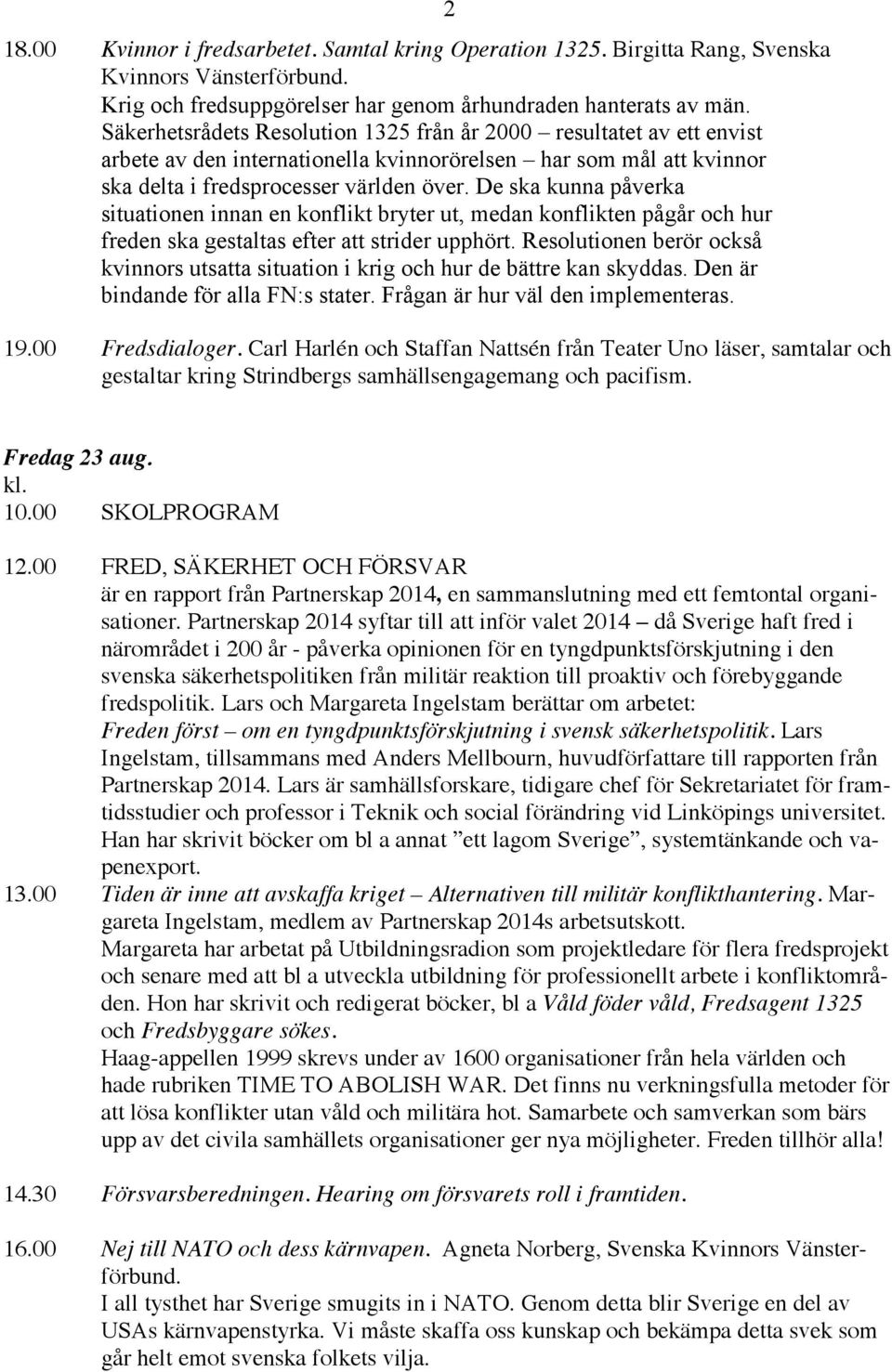 2

18.00 Kvinnor i fredsarbetet. Samtal kring Operation 1325. Birgitta Rang, Svenska Kvinnors Vänsterförbund.
Krig och fredsuppgörelser har genom århundraden hanterats av män. Säkerhetsrådets Resolution 1325 från år 2000 – resultatet av ett envist arbete av den internationella kvinnorörelsen – har som mål att kvinnor ska delta i fredsprocesser världen över. De ska kunna påverka situationen innan en konflikt bryter ut, medan konflikten pågår och hur freden ska gestaltas efter att strider upphört. Resolutionen berör också kvinnors utsatta situation i krig och hur de bättre kan skyddas. Den är bindande för alla FN:s stater. Frågan är hur väl den implementeras.

19.00 Fredsdialoger. Carl Harlén och Staffan Nattsén från Teater Uno läser, samtalar och gestaltar kring Strindbergs samhällsengagemang och pacifism.

Fredag 23 aug.
kl.
10.00 SKOLPROGRAM

12.00 FRED, SÄKERHET OCH FÖRSVAR
är en rapport från Partnerskap 2014, en sammanslutning med ett femtontal organisationer. Partnerskap 2014 syftar till att inför valet 2014 – då Sverige haft fred i närområdet i 200 år - påverka opinionen för en tyngdpunktsförskjutning i den svenska säkerhetspolitiken från militär reaktion till proaktiv och förebyggande fredspolitik. Lars och Margareta Ingelstam berättar om arbetet: Freden först – om en tyngdpunktsförskjutning i svensk säkerhetspolitik. Lars Ingelstam, tillsammans med Anders Mellbourn, huvudförfattare till rapporten från Partnerskap 2014. Lars är samhällsforskare, tidigare chef för Sekretariatet för framtidsstudier och professor i Teknik och social förändring vid Linköpings universitet. Han har skrivit böcker om bl a annat ”ett lagom Sverige”, systemtänkande och vapenexport.
13.00 Tiden är inne att avskaffa kriget – Alternativen till militär konflikthantering. Margareta Ingelstam, medlem av Partnerskap 2014s arbetsutskott.
Margareta har arbetat på Utbildningsradion som projektledare för flera fredsprojekt och senare med att bl a utveckla utbildning för professionellt arbete i konfliktområden. Hon har skrivit och redigerat böcker, bl a Våld föder våld, Fredsagent 1325 och Fredsbyggare sökes.
Haag-appellen 1999 skrevs under av 1600 organisationer från hela världen och hade rubriken TIME TO ABOLISH WAR. Det finns nu verkningsfulla metoder för att lösa konflikter utan våld och militära hot. Samarbete och samverkan som bärs upp av det civila samhällets organisationer ger nya möjligheter. Freden tillhör alla!

14.30 Försvarsberedningen. Hearing om försvarets roll i framtiden.

16.00 Nej till NATO och dess kärnvapen. Agneta Norberg, Svenska Kvinnors Vänsterförbund.
I all tysthet har Sverige smugits in i NATO. Genom detta blir Sverige en del av USAs kärnvapenstyrka. Vi måste skaffa oss kunskap och bekämpa detta svek som går helt emot svenska folkets vilja.